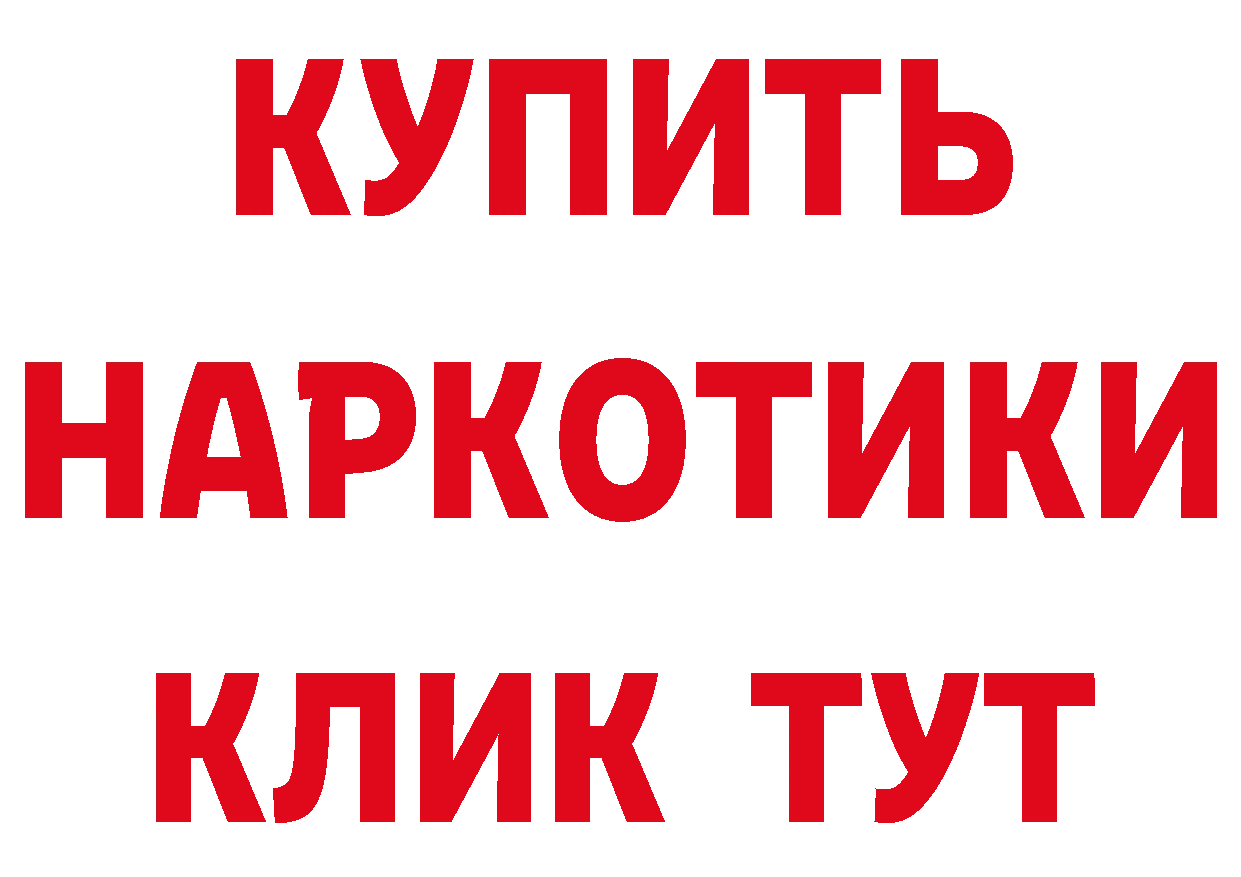 КУПИТЬ НАРКОТИКИ КЛИК ТУТ